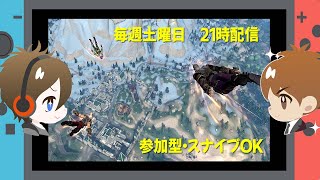 毎週土曜日　21時配信

参加型・スナイプOK